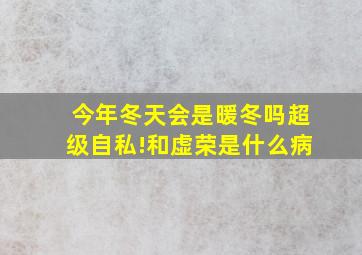 今年冬天会是暖冬吗超级自私!和虚荣是什么病